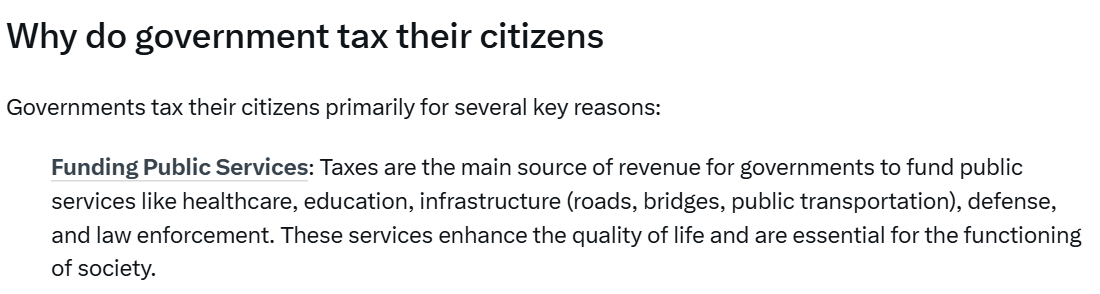 Why do government tax their citizens

Governments tax their citizens primarily for several key reasons:

Funding Public Services: Taxes are the main source of revenue for governments to fund public services like healthcare, education, infrastructure (roads, bridges, public transportation), defense, and law enforcement. These services enhance the quality of life and are essential for the functioning of society.